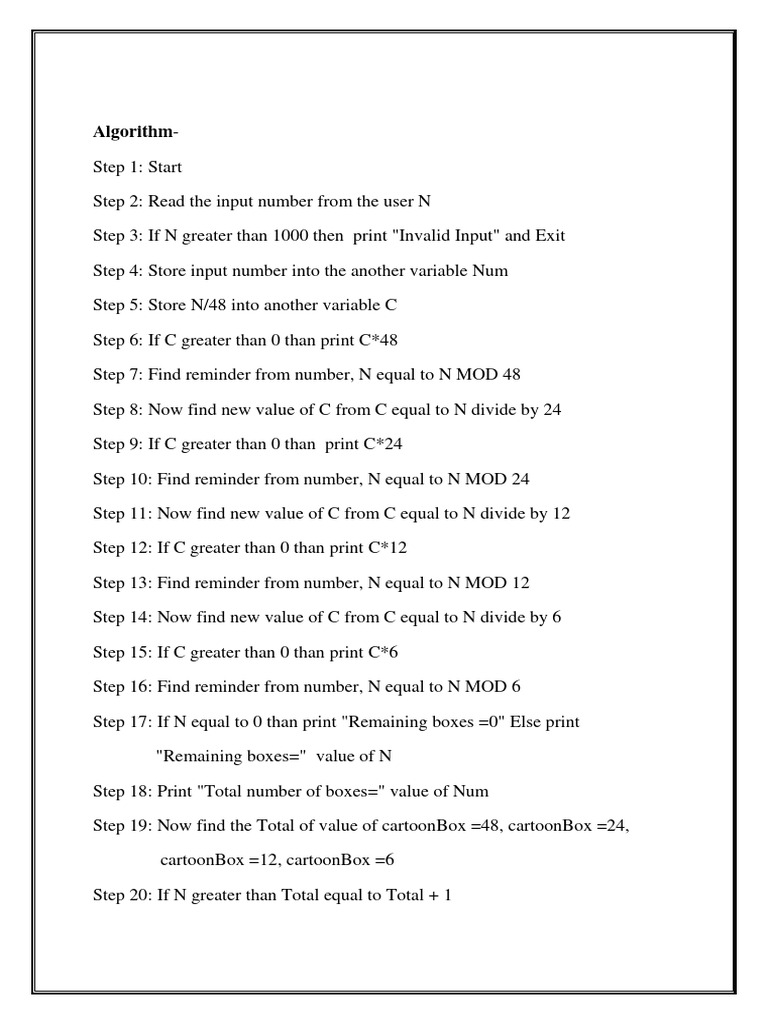 Algorithm-

Step 1: Start

Step 2: Read the input number from the user N

Step 3: If N greater than 1000 then print "Invalid Input" and Exit

Step 4: Store input number into the another variable Num

Step 5: Store N/48 into another variable C

Step 6: If C greater than 0 than print C*48

Step 7: Find reminder from number, N equal to N MOD 48

Step 8: Now find new value of C from C equal to N divide by 24

Step 9: If C greater than 0 than print C*24

Step 10: Find reminder from number, N equal to N MOD 24

Step 11: Now find new value of C from C equal to N divide by 12

Step 12: If C greater than 0 than print C*12

Step 13: Find reminder from number, N equal to N MOD 12

Step 14: Now find new value of C from C equal to N divide by 6

Step 15: If C greater than 0 than print C*6

Step 16: Find reminder from number, N equal to N MOD 6

Step 17: If N equal to 0 than print "Remaining boxes =0" Else print "Remaining boxes=" value of N

Step 18: Print "Total number of boxes=" value of Num

Step 19: Now find the Total of value of cartoonBox =48, cartoonBox =24, cartoonBox =12, cartoonBox =6

Step 20: If N greater than Total equal to Total + 1